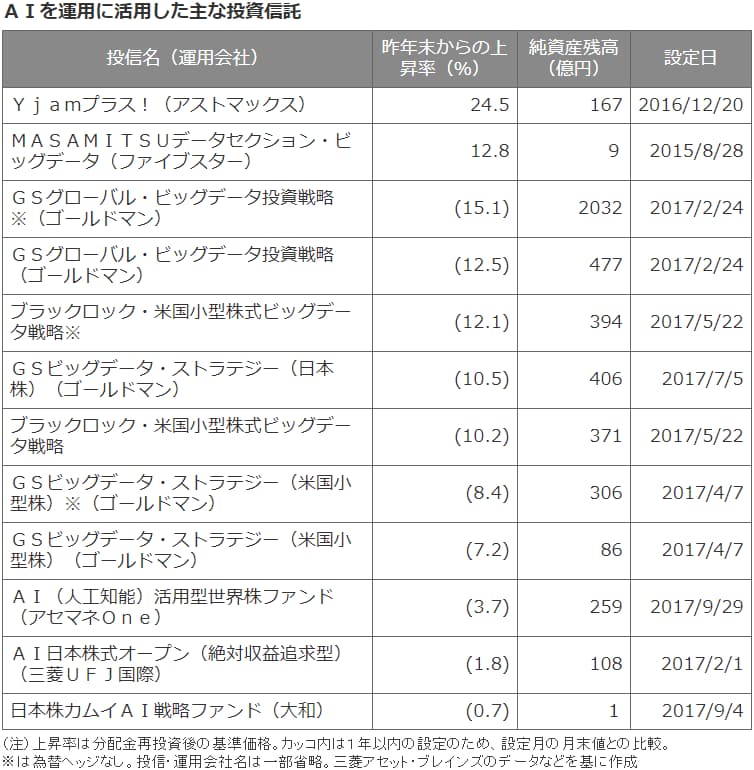 ＡＩを運用に活用した主な投資信託

| 投信名（運用会社） | 昨年末からの上昇率（%） | 純資産残高（億円） | 設定日 |
|---|---|---|---|
| Ｙｊａｍプラス！（アストマックス） | 24.5 | 167 | 2016/12/20 |
| ＭＡＳＡＭＩＴＳＵデータセクション・ビッグデータ（ファイブスター） | 12.8 | 9 | 2015/8/28 |
| ＧＳグローバル・ビッグデータ投資戦略※（ゴールドマン） | (15.1) | 2032 | 2017/2/24 |
| ＧＳグローバル・ビッグデータ投資戦略（ゴールドマン） | (12.5) | 477 | 2017/2/24 |
| ブラックロック・米国小型株式ビッグデータ戦略※ | (12.1) | 394 | 2017/5/22 |
| ＧＳビッグデータ・ストラテジー（日本株）（ゴールドマン） | (10.5) | 406 | 2017/7/5 |
| ブラックロック・米国小型株式ビッグデータ戦略 | (10.2) | 371 | 2017/5/22 |
| ＧＳビッグデータ・ストラテジー（米国小型株）※（ゴールドマン） | (8.4) | 306 | 2017/4/7 |
| ＧＳビッグデータ・ストラテジー（米国小型株）（ゴールドマン） | (7.2) | 86 | 2017/4/7 |
| ＡＩ（人工知能）活用型世界株ファンド（アセマネＯｎｅ） | (3.7) | 259 | 2017/9/29 |
| ＡＩ日本株式オープン（絶対収益追求型）（三菱ＵＦＪ国際） | (1.8) | 108 | 2017/2/1 |
| 日本株カムイＡＩ戦略ファンド（大和） | (0.7) | 1 | 2017/9/4 |

(注)上昇率は分配金再投資後の基準価格。カッコ内は１年以内の設定のため、設定月の月末値との比較。
※は為替ヘッジなし。投信・運用会社名は一部省略。三菱アセット・ブレインズのデータなどを基に作成